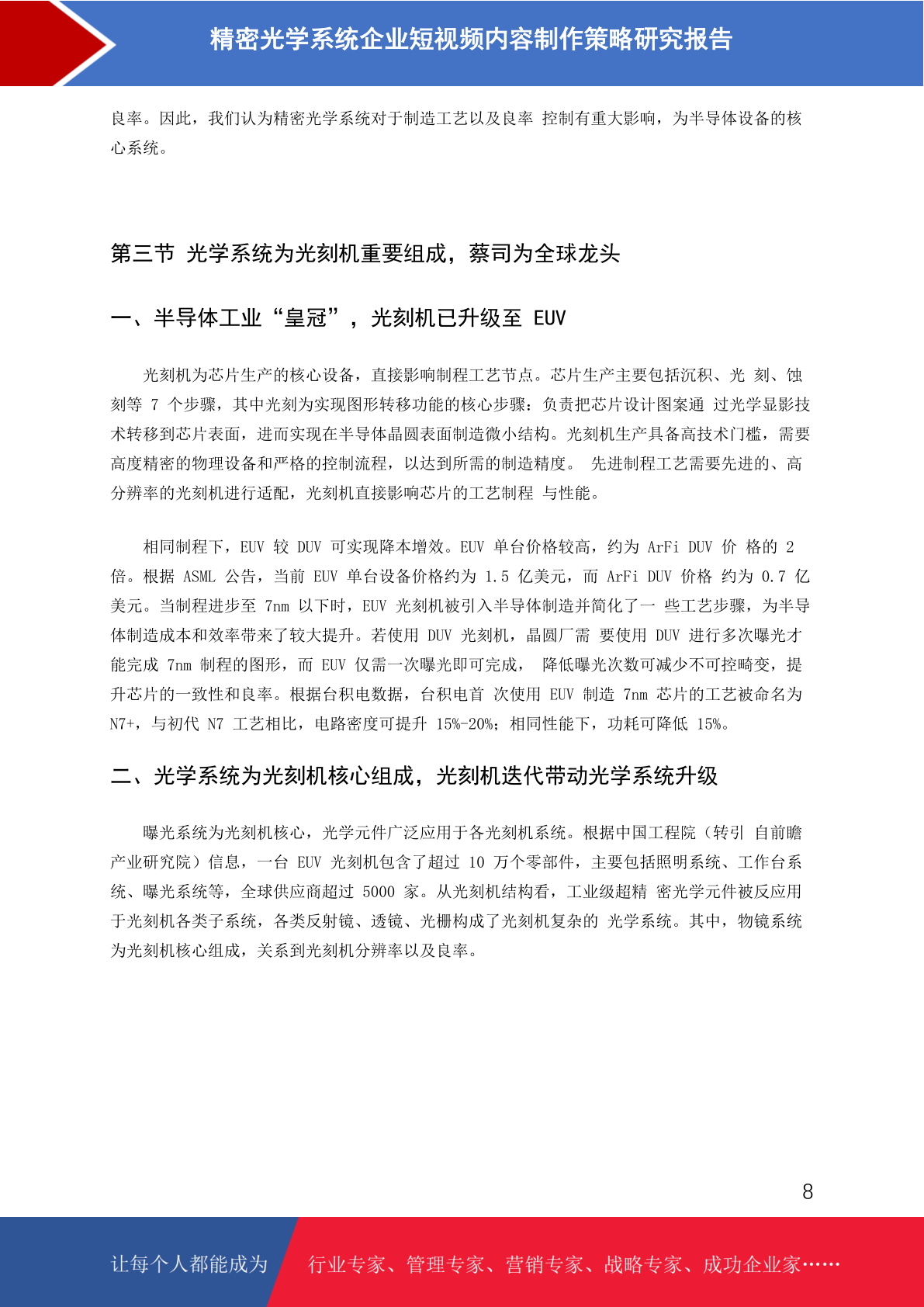 精密光学系统企业短视频内容制作策略研究报告

良率。因此，我们认为精密光学系统对于制造工艺以及良率 控制有重大影响，为半导体设备的核心系统。

第三节 光学系统为光刻机重要组成，蔡司为全球龙头

一、半导体工业“皇冠”，光刻机已升级至 EUV

光刻机为芯片生产的核心设备，直接影响制程工艺节点。芯片生产主要包括沉积、光 刻、蚀刻等 7 个步骤，其中光刻为实现图形转移功能的核心步骤：负责把芯片设计图案通 过光学显影技术转移到芯片表面，进而实现在半导体晶圆表面制造微小结构。光刻机生产具备高技术门槛，需要高度精密的物理设备和严格的控制流程，以达到所需的制造精度。 先进制程工艺需要先进的、高分辨率的光刻机进行适配，光刻机直接影响芯片的工艺制程 与性能。

相同制程下，EUV 较 DUV 可实现降本增效。EUV 单台价格较高，约为 ArFi DUV 价 格的 2 倍。根据 ASML 公告，当前 EUV 单台设备价格约为 1.5 亿美元，而 ArFi DUV 价格 约为 0.7 亿美元。当制程进步至 7nm 以下时，EUV 光刻机被引入半导体制造并简化了一 些工艺步骤，为半导体制造成本和效率带来了较大提升。若使用 DUV 光刻机，晶圆厂需 要使用 DUV 进行多次曝光才能完成 7nm 制程的图形，而 EUV 仅需一次曝光即可完成， 降低曝光次数可减少不可控畸变，提升芯片的一致性和良率。根据台积电数据，台积电首 次使用 EUV 制造 7nm 芯片的工艺被命名为 N7+，与初代 N7 工艺相比，电路密度可提升 15%-20%；相同性能下，功耗可降低 15%。

二、光学系统为光刻机核心组成，光刻机迭代带动光学系统升级

曝光系统为光刻机核心，光学元件广泛应用于各光刻机系统。根据中国工程院（转引 自前瞻产业研究院）信息，一台 EUV 光刻机包含了超过 10 万个零部件，主要包括照明系统、工作台系统、曝光系统等，全球供应商超过 5000 家。从光刻机结构看，工业级超精 密光学元件被反应用于光刻机各类子系统，各类反射镜、透镜、光栅构成了光刻机复杂的 光学系统。其中，物镜系统为光刻机核心组成，关系到光刻机分辨率以及良率。

8

让每个人都能成为 行业专家、管理专家、营销专家、战略专家、成功企业家……